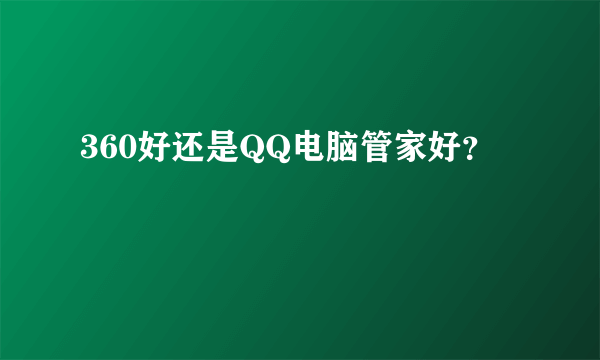 360好还是QQ电脑管家好?